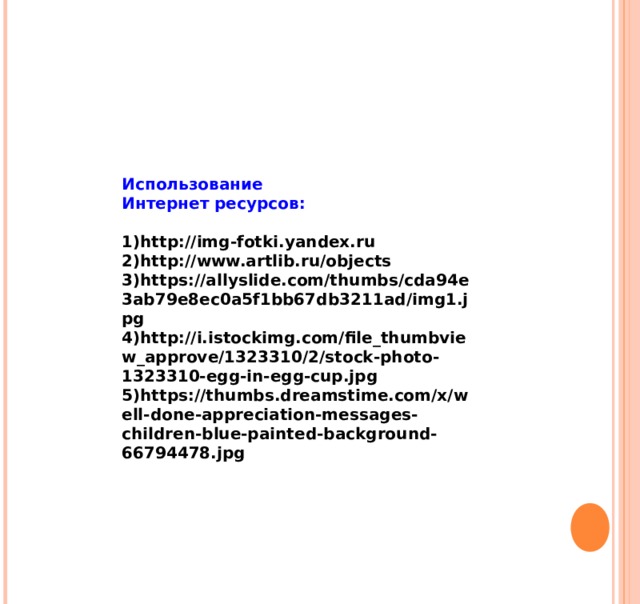 Использование
Интернет ресурсов:

1)http://img-fotki.yandex.ru
2)http://www.artlib.ru/objects
3)https://allyslide.com/thumbs/cda94e3ab79e8ec0a5f1bb67db3211ad/img1.jpg
4)http://i.istockimg.com/file_thumbview_approve/1323310/2/stock-photo-1323310-egg-in-egg-cup.jpg
5)https://thumbs.dreamstime.com/x/well-done-appreciation-messages-children-blue-painted-background-66794478.jpg